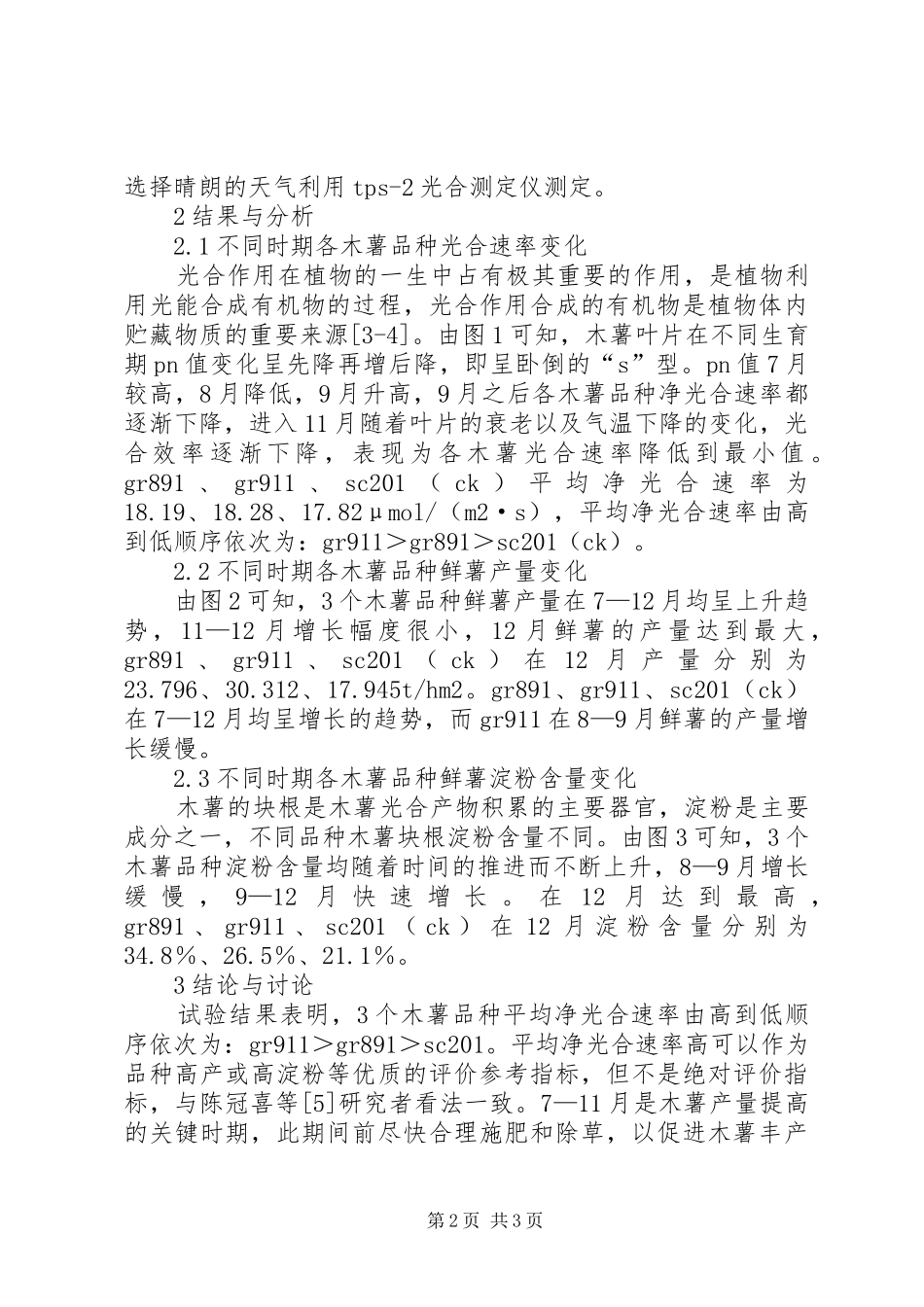 选择晴朗的天气利用 tps-2 光合测定仪测定。

2 结果与分析

2.1 不同时期各木薯品种光合速率变化

光合作用在植物的一生中占有极其重要的作用，是植物利用光能合成有机物的过程，光合作用合成的有机物是植物体内贮藏物质的重要来源[3-4]。由图 1 可知，木薯叶片在不同生育期 pn 值变化呈先降再增后降，即呈卧倒的“s”型。pn 值 7 月较高，8 月降低，9 月升高，9 月之后各木薯品种净光合速率都逐渐下降，进入 11 月随着叶片的衰老以及气温下降的变化，光合效率逐渐下降，表现为各木薯光合速率降低到最小值。gr891、gr911、sc201（ck）平均净光合速率为 18.19、18.28、17.82μmol/（m2·s），平均净光合速率由高到低顺序依次为：gr911＞gr891＞sc201（ck）。

2.2 不同时期各木薯品种鲜薯产量变化

由图 2 可知，3 个木薯品种鲜薯产量在 7—12 月均呈上升趋势，11—12 月增长幅度很小，12 月鲜薯的产量达到最大，gr891、gr911、sc201（ck）在 12 月产量分别为 23.796、30.312、17.945t/hm2。gr891、gr911、sc201（ck）在 7—12 月均呈增长的趋势，而 gr911 在 8—9 月鲜薯的产量增长缓慢。

2.3 不同时期各木薯品种鲜薯淀粉含量变化

木薯的块根是木薯光合产物积累的主要器官，淀粉是主要成分之一，不同品种木薯块根淀粉含量不同。由图 3 可知，3 个木薯品种淀粉含量均随着时间的推进而不断上升，8—9 月增长缓慢，9—12 月快速增长。在 12 月达到最高，gr891、gr911、sc201（ck）在 12 月淀粉含量分别为 34.8％、26.5％、21.1％。

3 结论与讨论

试验结果表明，3 个木薯品种平均净光合速率由高到低顺序依次为：gr911＞gr891＞sc201。平均净光合速率高可以作为品种高产或高淀粉等优质的评价参考指标，但不是绝对评价指标，与陈冠喜等[5]研究者看法一致。7—11 月是木薯产量提高的关键时期，此期间前尽快合理施肥和除草，以促进木薯丰产

第 2 页 共 3 页